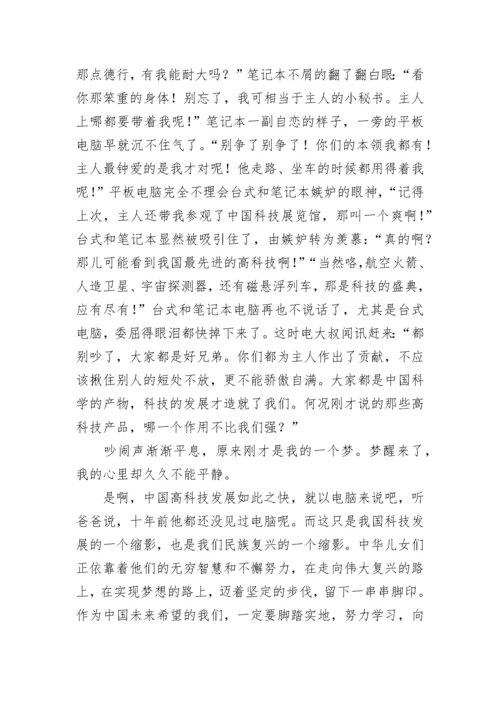 那点德行，有我能耐大吗？”笔记本不屑的翻了翻白眼：“看你那笨重的身体！别忘了，我可相当于主人的小秘书。主人上哪都要带着我呢！”笔记本一副自恋的样子，一旁的平板电脑早就沉不住气了。“别争了别争了！你们的本领我都有！主人最钟爱的是我才对呢！他走路、坐车的时候都用得着我呢！”平板电脑完全不理会台式和笔记本嫉妒的眼神，“记得上次，主人还带我参观了中国科技展览馆，那叫一个爽啊！”台式和笔记本显然被吸引住了，由嫉妒转为羡慕：“真的啊？那儿可能看到我国最先进的高科技啊！”“当然咯，航空火箭、人造卫星、宇宙探测器，还有磁悬浮列车，那是科技的盛典，应有尽有！”台式和笔记本电脑再也不说话了，尤其是台式电脑，委屈得眼泪都快掉下来了。这时电大叔闻讯赶来：“都别吵了，大家都是好兄弟。你们都为主人作出了贡献，不应该揪住别人的短处不放，更不能骄傲自满。大家都是中国科学的产物，科技的发展才造就了我们。何况刚才说的那些高科技产品，哪一个作用不比我们强？”

吵闹声渐渐平息，原来刚才是我的一个梦。梦醒来了，我的心里却久久不能平静。

是啊，中国高科技发展如此之快，就以电脑来说吧，听爸爸说，十年前他都还没见过电脑呢。而这只是我国科技发展的一个缩影，也是我们民族复兴的一个缩影。中华儿女们正依靠着他们的无穷智慧和不懈努力，在走向伟大复兴的路上，在实现梦想的路上，迈着坚定的步伐，留下一串串脚印。作为中国未来希望的我们，一定要脚踏实地，努力学习，向